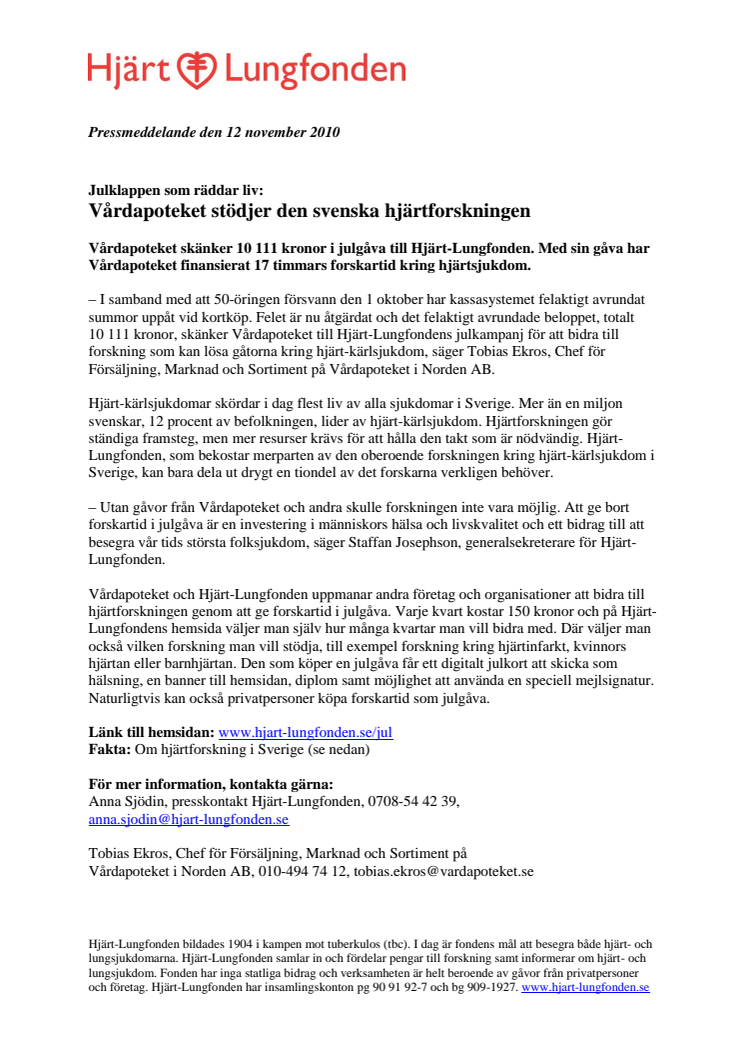 Hjärt Lungfonden

Pressmeddelande den 12 november 2010

Julklappen som räddar liv:
Vårdapoteket stödjer den svenska hjärtforskningen

Vårdapoteket skänker 10 111 kronor i julgåva till Hjärt-Lungfonden. Med sin gåva har Vårdapoteket finansierat 17 timmars forskartid kring hjärtsjukdom.

– I samband med att 50-öringen försvann den 1 oktober har kassasystemet felaktigt avrundat summor uppåt vid kortköp. Felet är nu åtgärdat och det felaktigt avrundade beloppet, totalt 10 111 kronor, skänker Vårdapoteket till Hjärt-Lungfondens julkampanj för att bidra till forskning som kan lösa gåtorna kring hjärt-kärlsjukdom, säger Tobias Ekros, Chef för Försäljning, Marknad och Sortiment på Vårdapoteket i Norden AB.

Hjärt-kärlsjukdomar skördar i dag flest liv av alla sjukdomar i Sverige. Mer än en miljon svenskar, 12 procent av befolkningen, lider av hjärt-kärlsjukdom. Hjärtforskningen gör ständiga framsteg, men mer resurser krävs för att hålla den takt som är nödvändig. Hjärt-Lungfonden, som bekostar merparten av den oberoende forskningen kring hjärt-kärlsjukdom i Sverige, kan bara dela ut drygt en tiondel av det forskarna verkligen behöver.

– Utan gåvor från Vårdapoteket och andra skulle forskningen inte vara möjlig. Att ge bort forskartid i julgåva är en investering i människors hälsa och livskvalitet och ett bidrag till att besegra vår tids största folksjukdom, säger Staffan Josephson, generalsekreterare för Hjärt-Lungfonden.

Vårdapoteket och Hjärt-Lungfonden uppmanar andra företag och organisationer att bidra till hjärtforskningen genom att ge forskartid i julgåva. Varje kvart kostar 150 kronor och på Hjärt-Lungfondens hemsida väljer man själv hur många kvartar man vill bidra med. Där väljer man också vilken forskning man vill stödja, till exempel forskning kring hjärtinfarkt, kvinnors hjärtan eller barnhjärtan. Den som köper en julgåva får ett digitalt julkort att skicka som hälsning, en banner till hemsidan, diplom samt möjlighet att använda en speciell mejlsignatur. Naturligtvis kan också privatpersoner köpa forskartid som julgåva.

Länk till hemsidan: www.hjart-lungfonden.se/jul
Fakta: Om hjärtforskning i Sverige (se nedan)

För mer information, kontakta gärna:
Anna Sjödin, presskontakt Hjärt-Lungfonden, 0708-54 42 39, anna.sjodin@hjart-lungfonden.se

Tobias Ekros, Chef för Försäljning, Marknad och Sortiment på Vårdapoteket i Norden AB, 010-494 74 12, tobias.ekros@vardapoteket.se

Hjärt-Lungfonden bildades 1904 i kampen mot tuberkulos (tbc). I dag är fondens mål att besegra både hjärt- och lungsjukdomarna. Hjärt-Lungfonden samlar in och fördelar pengar till forskning samt informerar om hjärt- och lungsjukdom. Fonden har inga statliga bidrag och verksamheten är helt beroende av gåvor från privatpersoner och företag. Hjärt-Lungfonden har insamlingskonton pg 90 91 92-7 och bg 909-1927. www.hjart-lungfonden.se